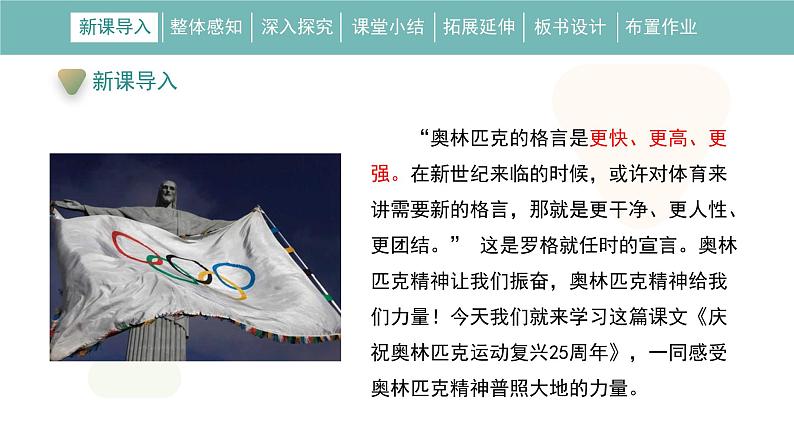 新课导入 整体感知 深入探究 课堂小结 拓展延伸 板书设计 布置作业

新课导入

“奥林匹克的格言是更快、更高、更强。在新世纪来临的时候，或许对体育来讲需要新的格言，那就是更干净、更人性、更团结。” 这是罗格就任时的宣言。奥林匹克精神让我们振奋，奥林匹克精神给我们力量！今天我们就来学习这篇课文《庆祝奥林匹克运动复兴25周年》，一同感受奥林匹克精神普照大地的力量。